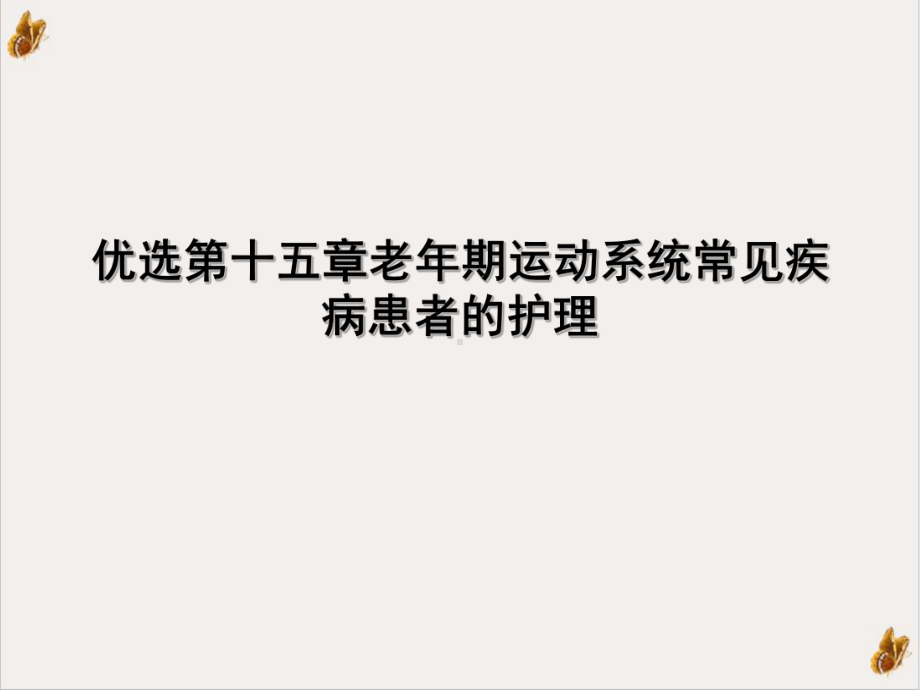 优选第十五章老年期运动系统常见疾病患者的护理